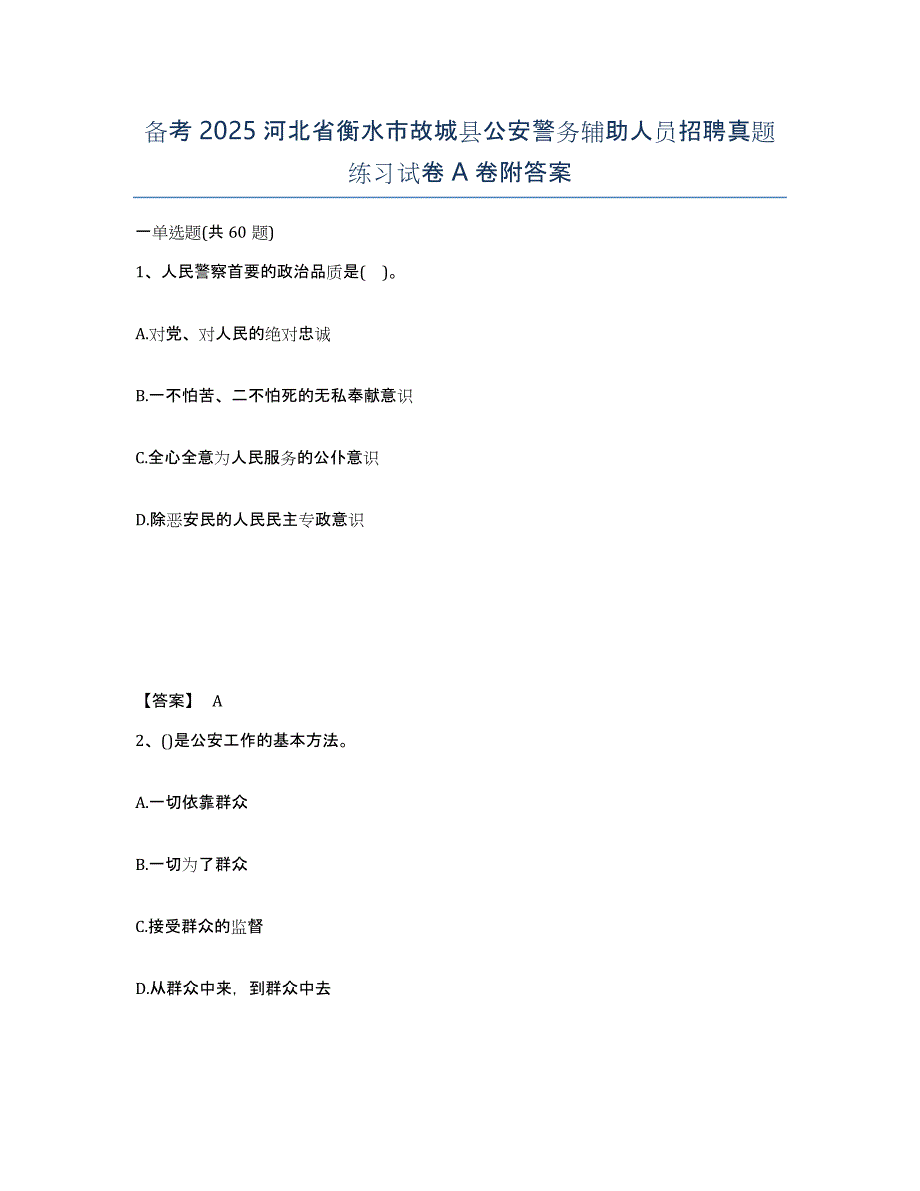 备考 2025 河北省衡水市故城县公安警务辅助人员招聘真题练习试卷 A 卷附答案

一单选题(共 60 题)

1、人民警察首要的政治品质是( )。

A.对党、对人民的绝对忠诚

B.一不怕苦、二不怕死的无私奉献意识

C.全心全意为人民服务的公仆意识

D.除恶安民的人民民主专政意识

【答案】 A

2、()是公安工作的基本方法。

A.一切依靠群众

B.一切为了群众

C.接受群众的监督

D.从群众中来，到群众中去